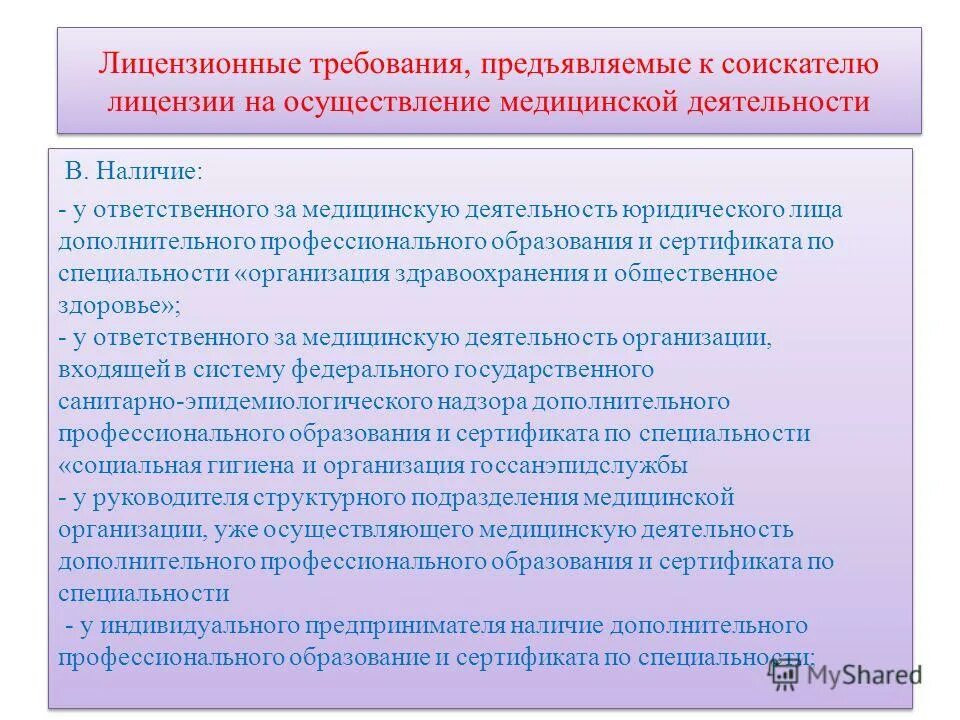 Лицензионные требования, предъявляемые к соискателю лицензии на осуществление медицинской деятельности

В. Наличие:

- у ответственного за медицинскую деятельность юридического лица дополнительного профессионального образования и сертификата по специальности «организация здравоохранения и общественное здоровье»;
- у ответственного за медицинскую деятельность организации, входящей в систему федерального государственного санитарно-эпидемиологического надзора дополнительного профессионального образования и сертификата по специальности «социальная гигиена и организация госсанэпидслужбы
- у руководителя структурного подразделения медицинской организации, уже осуществляющего медицинскую деятельность дополнительного профессионального образования и сертификата по специальности
- у индивидуального предпринимателя наличие дополнительного профессионального образование и сертификата по специальности;

MyShared